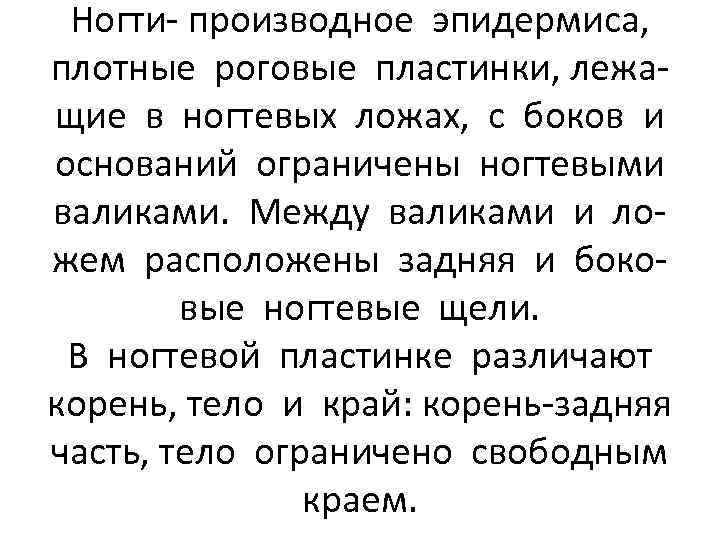 Ногти- производное эпидермиса, плотные роговые пластинки, лежащие в ногтевых ложах, с боков и оснований ограничены ногтевыми валиками. Между валиками и ложем расположены задняя и боковые ногтевые щели.
В ногтевой пластинке различают корень, тело и край: корень-задняя часть, тело ограничено свободным краем.